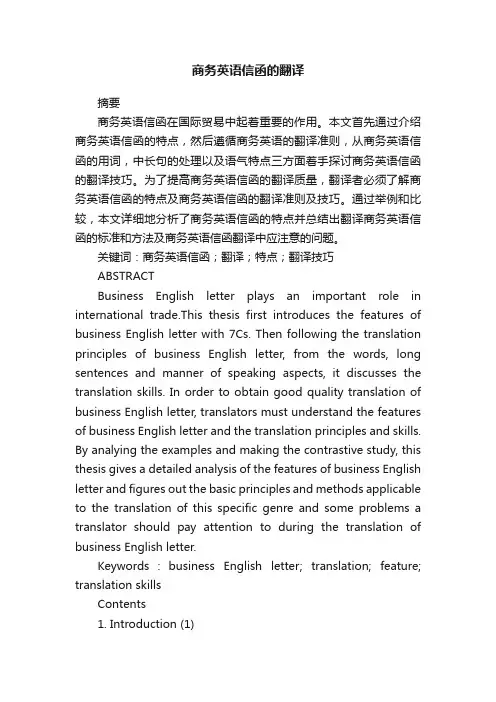 商务英语信函的翻译

摘要

商务英语信函在国际贸易中起着重要的作用。本文首先通过介绍商务英语信函的特点，然后遵循商务英语的翻译准则，从商务英语信函的用词，中长句的处理以及语气特点三方面着手探讨商务英语信函的翻译技巧。为了提高商务英语信函的翻译质量，翻译者必须了解商务英语信函的特点及商务英语信函的翻译准则及技巧。通过举例和比较，本文详细地分析了商务英语信函的特点并总结出翻译商务英语信函的标准和方法及商务英语信函翻译中应注意的问题。

关键词：商务英语信函；翻译；特点；翻译技巧

ABSTRACT

Business English letter plays an important role in international trade.This thesis first introduces the features of business English letter with 7Cs. Then following the translation principles of business English letter, from the words, long sentences and manner of speaking aspects, it discusses the translation skills. In order to obtain good quality translation of business English letter, translators must understand the features of business English letter and the translation principles and skills. By analying the examples and making the contrastive study, this thesis gives a detailed analysis of the features of business English letter and figures out the basic principles and methods applicable to the translation of this specific genre and some problems a translator should pay attention to during the translation of business English letter.

Keywords : business English letter; translation; feature; translation skills

Contents

1. Introduction (1)